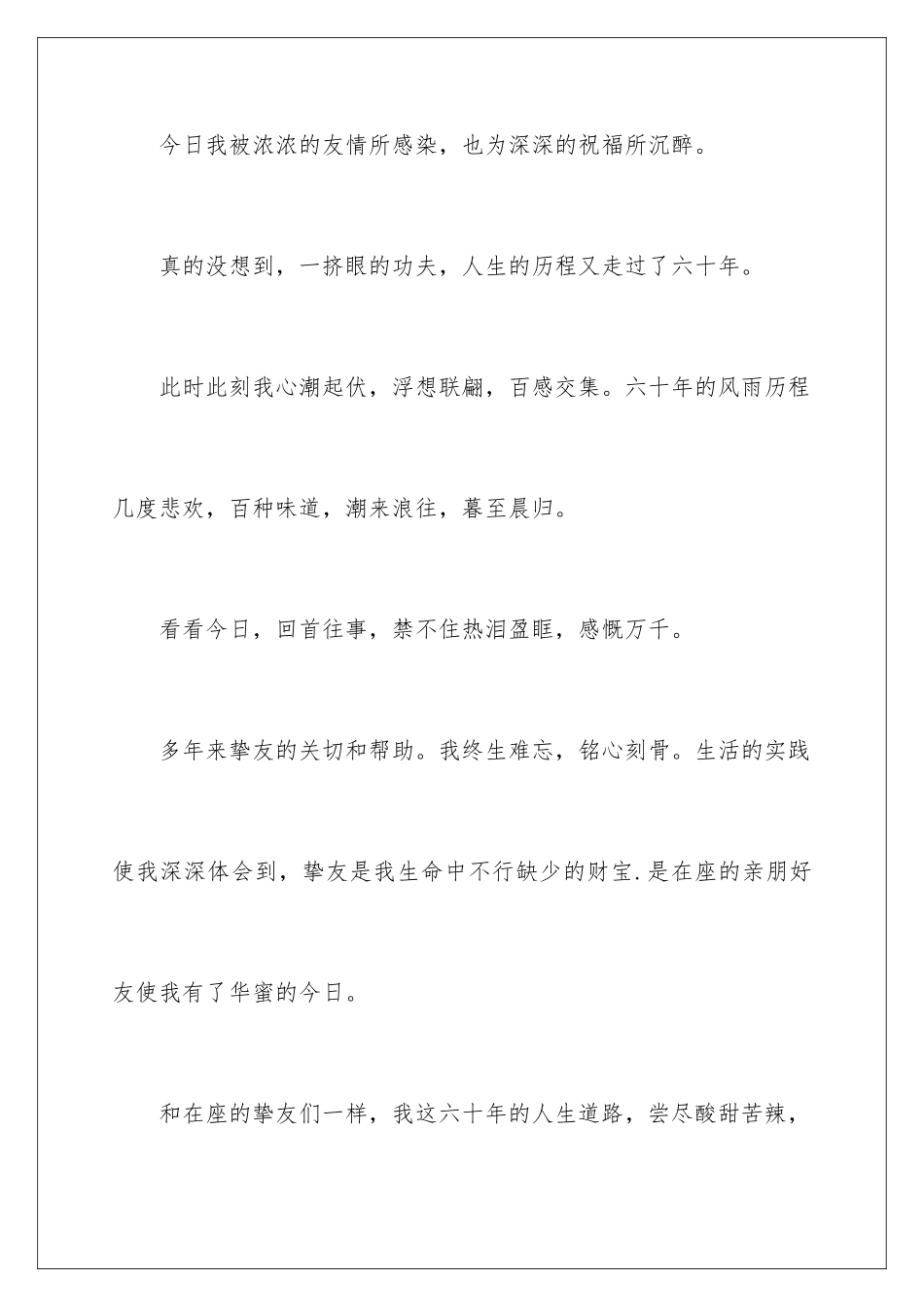 今日我被浓浓的友情所感染，也为深深的祝福所沉醉。

真的没想到，一挤眼的功夫，人生的历程又走过了六十年。

此时此刻我心潮起伏，浮想联翩，百感交集。六十年的风雨历程几度悲欢，百种味道，潮来浪往，暮至晨归。

看看今日，回首往事，禁不住热泪盈眶，感慨万千。

多年来挚友的关切和帮助。我终生难忘，铭心刻骨。生活的实践使我深深体会到，挚友是我生命中不行缺少的财宝.是在座的亲朋好友使我有了华蜜的今日。

和在座的挚友们一样，我这六十年的人生道路，尝尽酸甜苦辣，